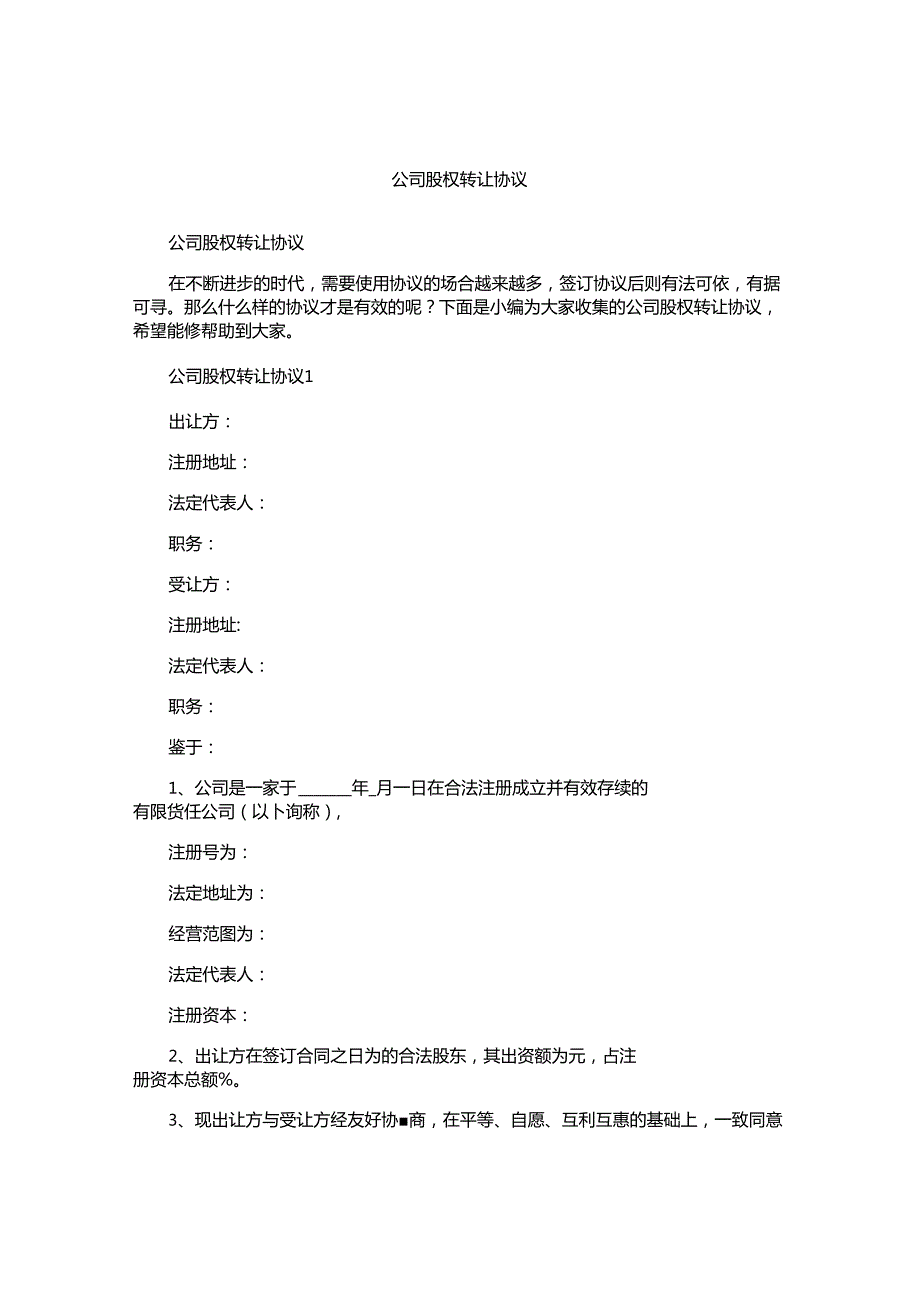 公司股权转让协议

公司股权转让协议

在不断进步的时代，需要使用协议的场合越来越多，签订协议后则有法可依，有据可寻。那么什么样的协议才是有效的呢？下面是小编为大家收集的公司股权转让协议，希望能修帮助到大家。

公司股权转让协议1

出让方：

注册地址：

法定代表人：

职务：

受让方：

注册地址:

法定代表人：

职务：

鉴于：

1、公司是一家于______年_月一日在合法注册成立并有效存续的有限货任公司（以卜询称），

注册号为：

法定地址为：

经营范图为：

法定代表人：

注册资本：

2、出让方在签订合同之日为的合法股东，其出资额为元，占注册资本总额%。

3、现出让方与受让方经友好协■商，在平等、自愿、互利互惠的基础上，一致同意